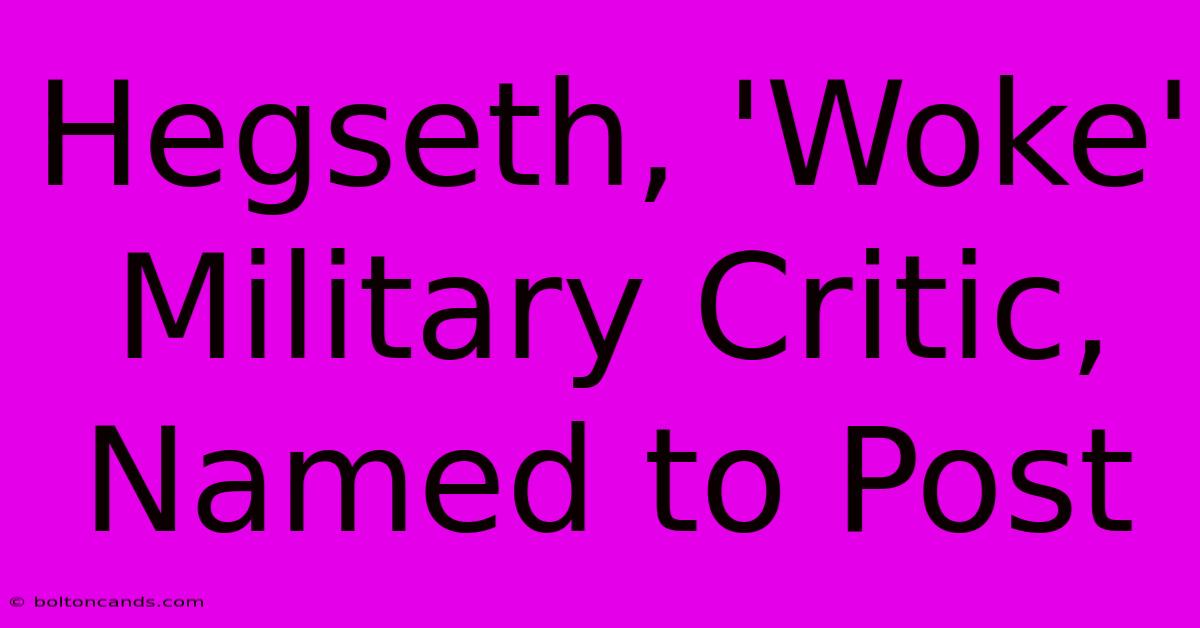 Hegseth, 'Woke' Military Critic, Named to Post

© boltoncands.com